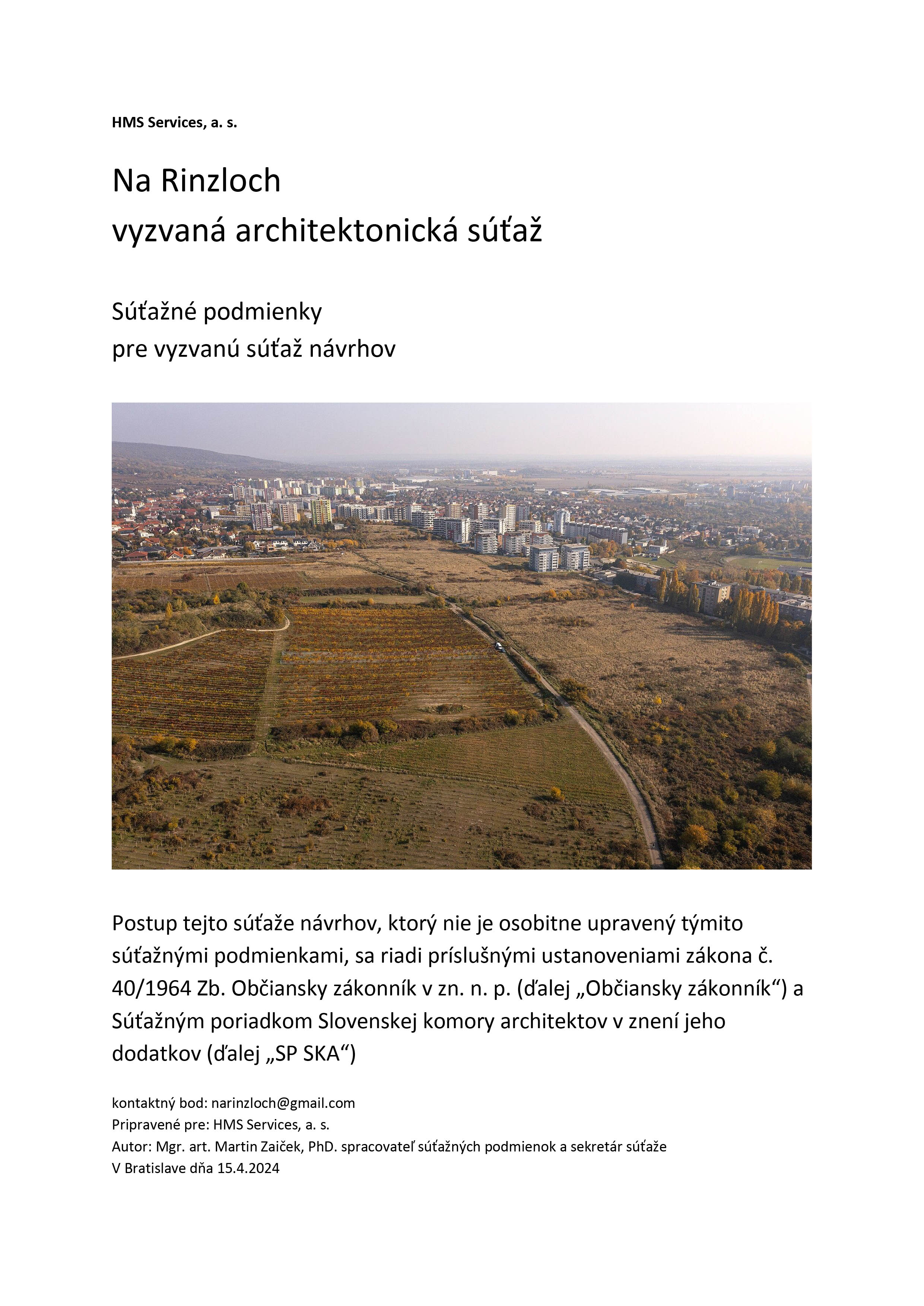 HMS Services, a. s.

Na Rinzloch
vyzvaná architektonická súťaž

Súťažné podmienky
pre vyzvanú súťaž návrhov

Postup tejto súťaže návrhov, ktorý nie je osobitne upravený týmito súťažnými podmienkami, sa riadi príslušnými ustanoveniami zákona č. 40/1964 Zb. Občiansky zákonník v zn. n. p. (ďalej „Občiansky zákonník“) a Súťažným poriadkom Slovenskej komory architektov v znení jeho dodatkov (ďalej „SP SKA“)

kontaktný bod: narinzloch@gmail.com
Pripravené pre: HMS Services, a. s.
Autor: Mgr. art. Martin Zaiček, PhD. spracovateľ súťažných podmienok a sekretár súťaže
V Bratislave dňa 15.4.2024